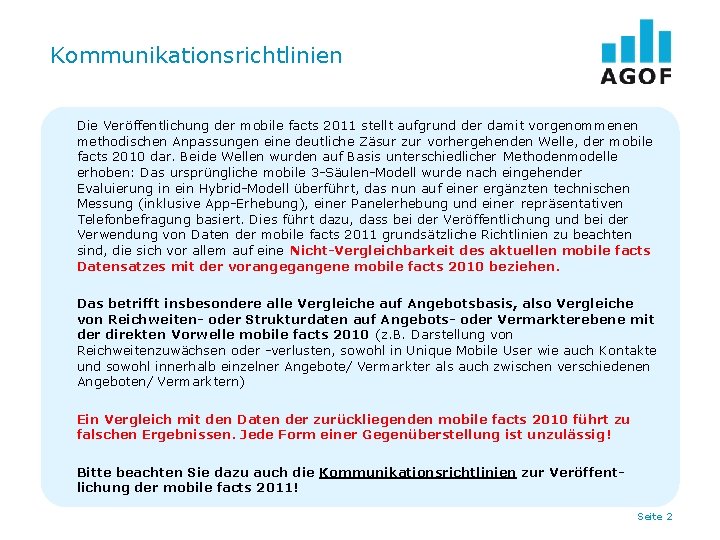 Kommunikationsrichtlinien

AGOF

Die Veröffentlichung der mobile facts 2011 stellt aufgrund der damit vorgenommenen methodischen Anpassungen eine deutliche Zäsur zur vorhergehenden Welle, der mobile facts 2010 dar. Beide Wellen wurden auf Basis unterschiedlicher Methodenmodelle erhoben: Das ursprüngliche mobile 3-Säulen-Modell wurde nach eingehender Evaluierung in ein Hybrid-Modell überführt, das nun auf einer ergänzten technischen Messung (inklusive App-Erhebung), einer Panelerhebung und einer repräsentativen Telefonbefragung basiert. Dies führt dazu, dass bei der Veröffentlichung und bei der Verwendung von Daten der mobile facts 2011 grundsätzliche Richtlinien zu beachten sind, die sich vor allem auf eine Nicht-Vergleichbarkeit des aktuellen mobile facts Datensatzes mit der vorangegangene mobile facts 2010 beziehen.

Das betrifft insbesondere alle Vergleiche auf Angebotsbasis, also Vergleiche von Reichweiten- oder Strukturdaten auf Angebots- oder Vermarkterebene mit der direkten Vorwelle mobile facts 2010 (z.B. Darstellung von Reichweitenzuwächsen oder -verlusten, sowohl in Unique Mobile User wie auch Kontakte und sowohl innerhalb einzelner Angebote/ Vermarkter als auch zwischen verschiedenen Angeboten/ Vermarktern)

Ein Vergleich mit den Daten der zurückliegenden mobile facts 2010 führt zu falschen Ergebnissen. Jede Form einer Gegenüberstellung ist unzulässig!

Bitte beachten Sie dazu auch die Kommunikationsrichtlinien zur Veröffentlichung der mobile facts 2011!

Seite 2